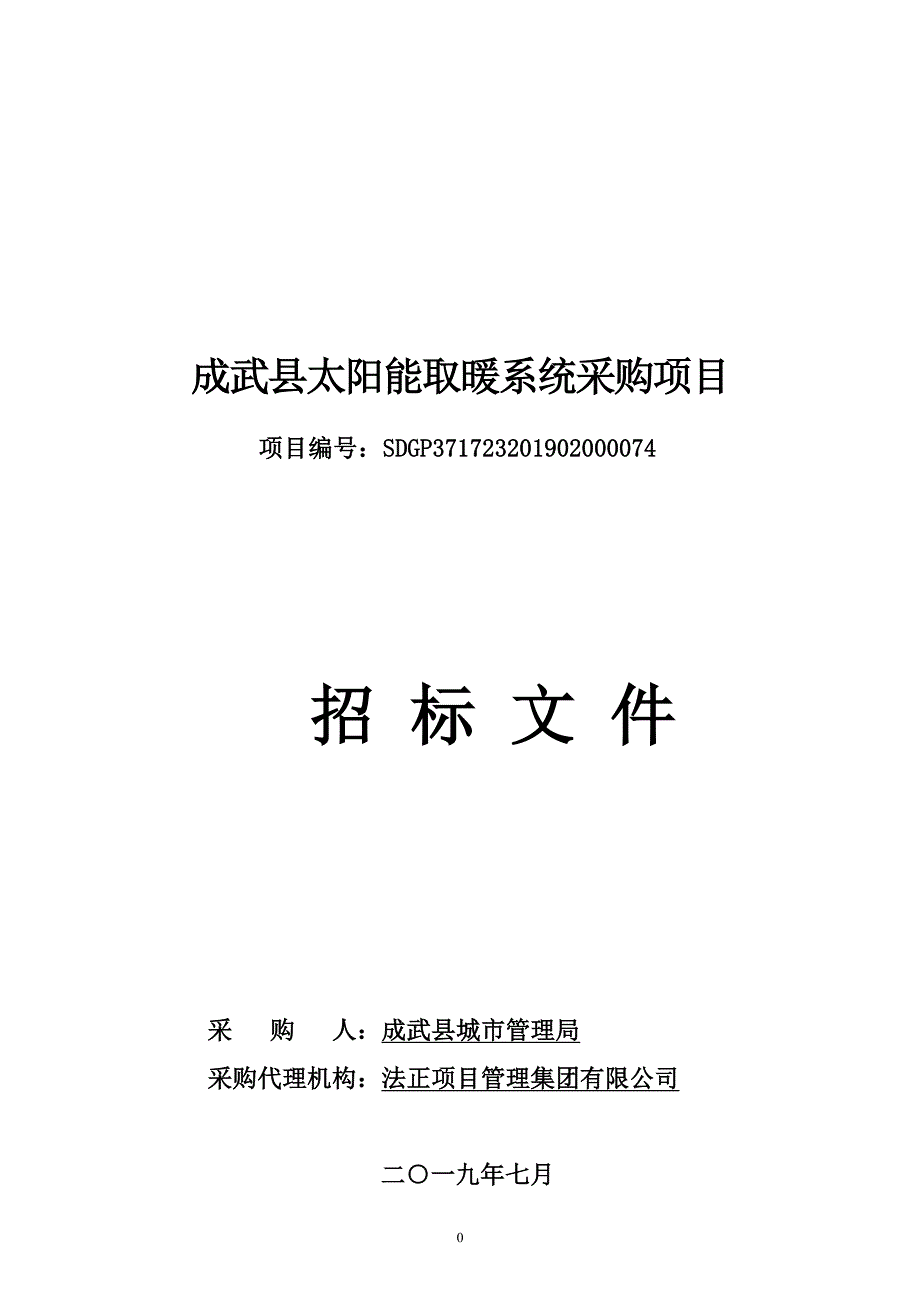 成武县太阳能取暖系统采购项目

项目编号：SDGP371723201902000074

招 标 文 件

采 购 人：成武县城市管理局

采购代理机构：法正项目管理集团有限公司

二〇一九年七月

0